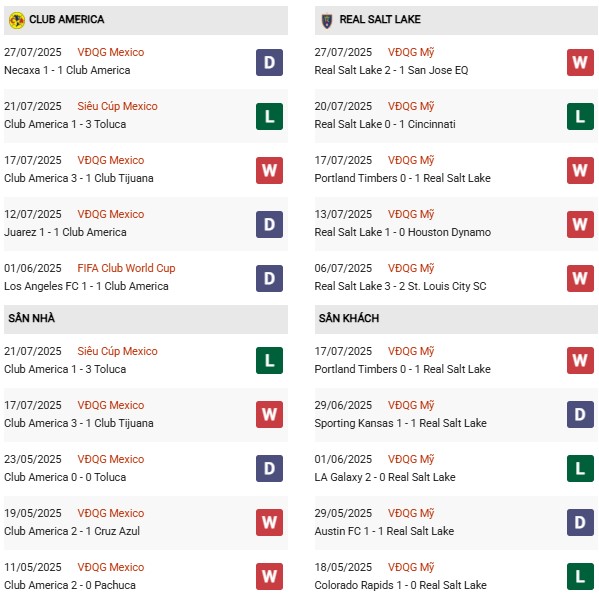 CLUB AMERICA

27/07/2025 VĐQG Mexico
Necaxa 1 - 1 Club America
D

21/07/2025 Siêu Cúp Mexico
Club America 1 - 3 Toluca
L

17/07/2025 VĐQG Mexico
Club America 3 - 1 Club Tijuana
W

12/07/2025 VĐQG Mexico
Juarez 1 - 1 Club America
D

01/06/2025 FIFA Club World Cup
Los Angeles FC 1 - 1 Club America
D

SÂN NHÀ

21/07/2025 Siêu Cúp Mexico
Club America 1 - 3 Toluca
L

17/07/2025 VĐQG Mexico
Club America 3 - 1 Club Tijuana
W

23/05/2025 VĐQG Mexico
Club America 0 - 0 Toluca
D

19/05/2025 VĐQG Mexico
Club America 2 - 1 Cruz Azul
W

11/05/2025 VĐQG Mexico
Club America 2 - 0 Pachuca
W

REAL SALT LAKE

27/07/2025 VĐQG Mỹ
Real Salt Lake 2 - 1 San Jose EQ
W

20/07/2025 VĐQG Mỹ
Real Salt Lake 0 - 1 Cincinnati
L

17/07/2025 VĐQG Mỹ
Portland Timbers 0 - 1 Real Salt Lake
W

13/07/2025 VĐQG Mỹ
Real Salt Lake 1 - 0 Houston Dynamo
W

06/07/2025 VĐQG Mỹ
Real Salt Lake 3 - 2 St. Louis City SC
W

SÂN KHÁCH

17/07/2025 VĐQG Mỹ
Portland Timbers 0 - 1 Real Salt Lake
W

29/06/2025 VĐQG Mỹ
Sporting Kansas 1 - 1 Real Salt Lake
D

01/06/2025 VĐQG Mỹ
LA Galaxy 2 - 0 Real Salt Lake
L

29/05/2025 VĐQG Mỹ
Austin FC 1 - 1 Real Salt Lake
D

18/05/2025 VĐQG Mỹ
Colorado Rapids 1 - 0 Real Salt Lake
L